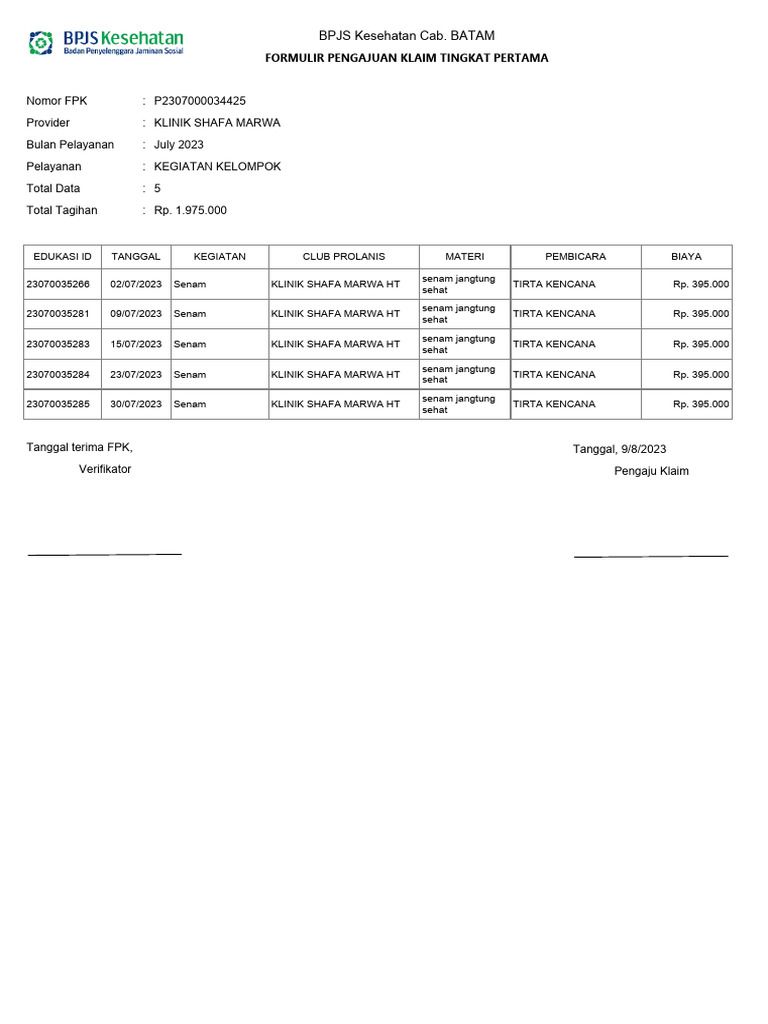 BPJS Kesehatan
Badan Penyelenggara Jaminan Sosial

BPJS Kesehatan Cab. BATAM
FORMULIR PENGAJUAN KLAIM TINGKAT PERTAMA

Nomor FPK : P2307000034425
Provider : KLINIK SHAFA MARWA
Bulan Pelayanan : July 2023
Pelayanan : KEGIATAN KELOMPOK
Total Data : 5
Total Tagihan : Rp. 1.975.000

| EDUKASI ID | TANGGAL | KEGIATAN | CLUB PROLANIS | MATERI | PEMBICARA | BIAYA |
|---|---|---|---|---|---|---|
| 23070035266 | 02/07/2023 | Senam | KLINIK SHAFA MARWA HT | senam jangtung sehat | TIRTA KENCANA | Rp. 395.000 |
| 23070035281 | 09/07/2023 | Senam | KLINIK SHAFA MARWA HT | senam jangtung sehat | TIRTA KENCANA | Rp. 395.000 |
| 23070035283 | 15/07/2023 | Senam | KLINIK SHAFA MARWA HT | senam jangtung sehat | TIRTA KENCANA | Rp. 395.000 |
| 23070035284 | 23/07/2023 | Senam | KLINIK SHAFA MARWA HT | senam jangtung sehat | TIRTA KENCANA | Rp. 395.000 |
| 23070035285 | 30/07/2023 | Senam | KLINIK SHAFA MARWA HT | senam jangtung sehat | TIRTA KENCANA | Rp. 395.000 |

Tanggal terima FPK,
Verifikator

Tanggal, 9/8/2023
Pengaju Klaim